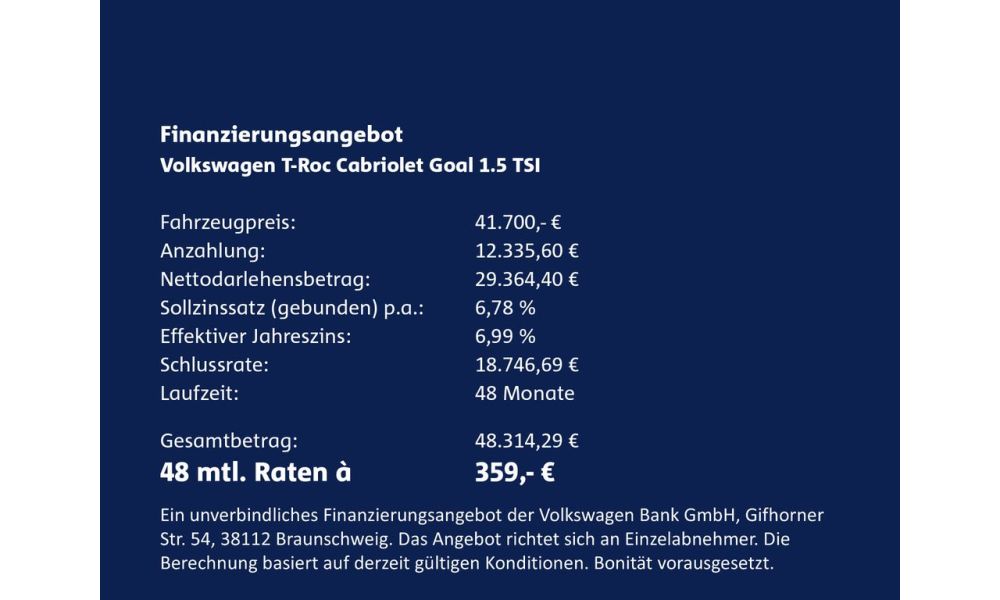 Finanzierungsangebot
Volkswagen T-Roc Cabriolet Goal 1.5 TSI

Fahrzeugpreis: 41.700,- €
Anzahlung: 12.335,60 €
Nettodarlehensbetrag: 29.364,40 €
Sollzinssatz (gebunden) p.a.: 6,78 %
Effektiver Jahreszins: 6,99 %
Schlussrate: 18.746,69 €
Laufzeit: 48 Monate

Gesamtbetrag: 48.314,29 €
48 mtl. Raten à 359,- €

Ein unverbindliches Finanzierungsangebot der Volkswagen Bank GmbH, Gifhorner Str. 54, 38112 Braunschweig. Das Angebot richtet sich an Einzelabnehmer. Die Berechnung basiert auf derzeit gültigen Konditionen. Bonität vorausgesetzt.